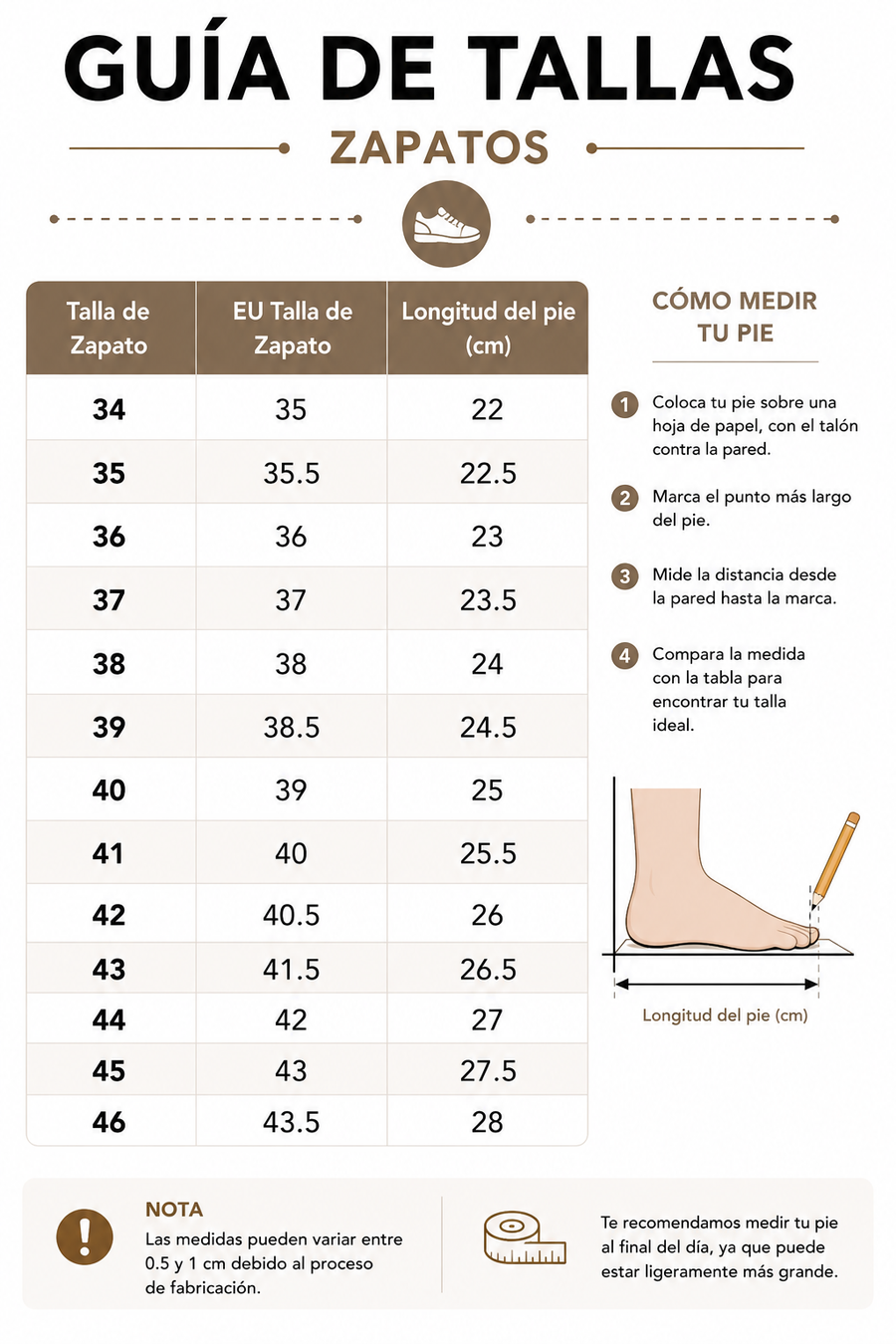 GUÍA DE TALLAS

ZAPATOS

| Talla de Zapato | EU Talla de Zapato | Longitud del pie (cm) |
|---|---|---|
| 34 | 35 | 22 |
| 35 | 35.5 | 22.5 |
| 36 | 36 | 23 |
| 37 | 37 | 23.5 |
| 38 | 38 | 24 |
| 39 | 38.5 | 24.5 |
| 40 | 39 | 25 |
| 41 | 40 | 25.5 |
| 42 | 40.5 | 26 |
| 43 | 41.5 | 26.5 |
| 44 | 42 | 27 |
| 45 | 43 | 27.5 |
| 46 | 43.5 | 28 |

CÓMO MEDIR TU PIE

1 Coloca tu pie sobre una hoja de papel, con el talón contra la pared.

2 Marca el punto más largo del pie.

3 Mide la distancia desde la pared hasta la marca.

4 Compara la medida con la tabla para encontrar tu talla ideal.

Longitud del pie (cm)

NOTA
Las medidas pueden variar entre 0.5 y 1 cm debido al proceso de fabricación.

Te recomendamos medir tu pie al final del día, ya que puede estar ligeramente más grande.